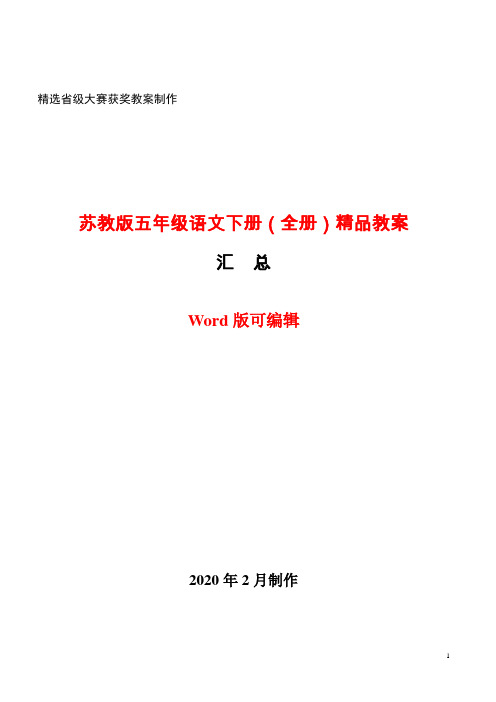 精选省级大赛获奖教案制作

苏教版五年级语文下册（全册）精品教案

汇　总

Word 版可编辑

2020 年 2 月制作

1